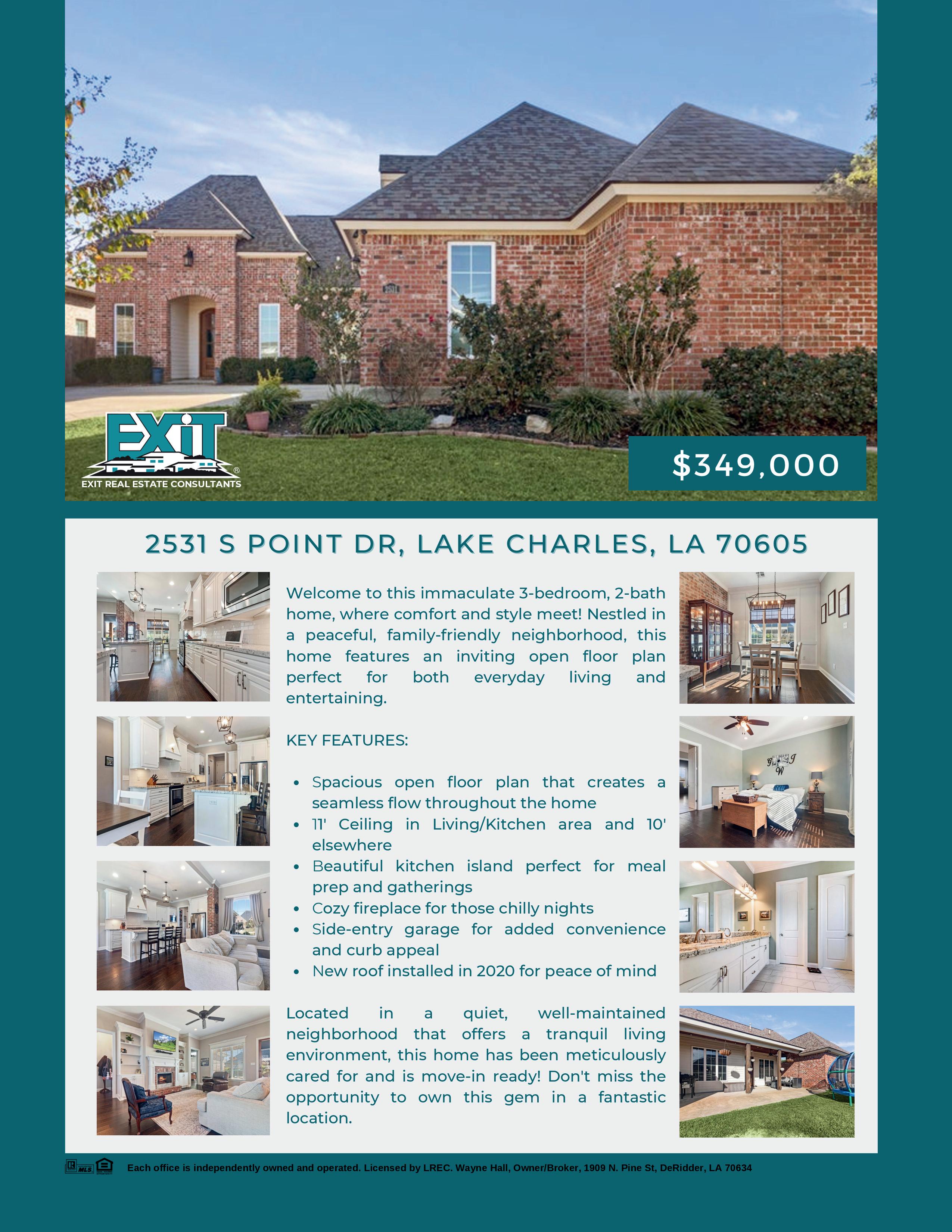 EXIT
EXIT REAL ESTATE CONSULTANTS

$349,000

2531 S POINT DR, LAKE CHARLES, LA 70605

Welcome to this immaculate 3-bedroom, 2-bath home, where comfort and style meet! Nestled in a peaceful, family-friendly neighborhood, this home features an inviting open floor plan perfect for both everyday living and entertaining.

KEY FEATURES:

• Spacious open floor plan that creates a seamless flow throughout the home
• 11' Ceiling in Living/Kitchen area and 10' elsewhere
• Beautiful kitchen island perfect for meal prep and gatherings
• Cozy fireplace for those chilly nights
• Side-entry garage for added convenience and curb appeal
• New roof installed in 2020 for peace of mind

Located in a quiet, well-maintained neighborhood that offers a tranquil living environment, this home has been meticulously cared for and is move-in ready! Don't miss the opportunity to own this gem in a fantastic location.

MLS

Each office is independently owned and operated. Licensed by LREC. Wayne Hall, Owner/Broker, 1909 N. Pine St, DeRidder, LA 70634